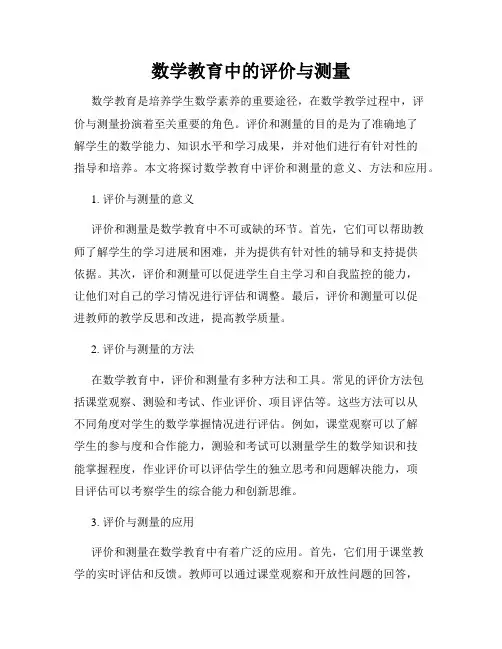 数学教育中的评价与测量

数学教育是培养学生数学素养的重要途径，在数学教学过程中，评价与测量扮演着至关重要的角色。评价和测量的目的是为了准确地了解学生的数学能力、知识水平和学习成果，并对他们进行有针对性的指导和培养。本文将探讨数学教育中评价和测量的意义、方法和应用。

1. 评价与测量的意义

评价和测量是数学教育中不可或缺的环节。首先，它们可以帮助教师了解学生的学习进展和困难，并为提供有针对性的辅导和支持提供依据。其次，评价和测量可以促进学生自主学习和自我监控的能力，让他们对自己的学习情况进行评估和调整。最后，评价和测量可以促进教师的教学反思和改进，提高教学质量。

2. 评价与测量的方法

在数学教育中，评价和测量有多种方法和工具。常见的评价方法包括课堂观察、测验和考试、作业评价、项目评估等。这些方法可以从不同角度对学生的数学掌握情况进行评估。例如，课堂观察可以了解学生的参与度和合作能力，测验和考试可以测量学生的数学知识和技能掌握程度，作业评价可以评估学生的独立思考和问题解决能力，项目评估可以考察学生的综合能力和创新思维。

3. 评价与测量的应用

评价和测量在数学教育中有着广泛的应用。首先，它们用于课堂教学的实时评估和反馈。教师可以通过课堂观察和开放性问题的回答，